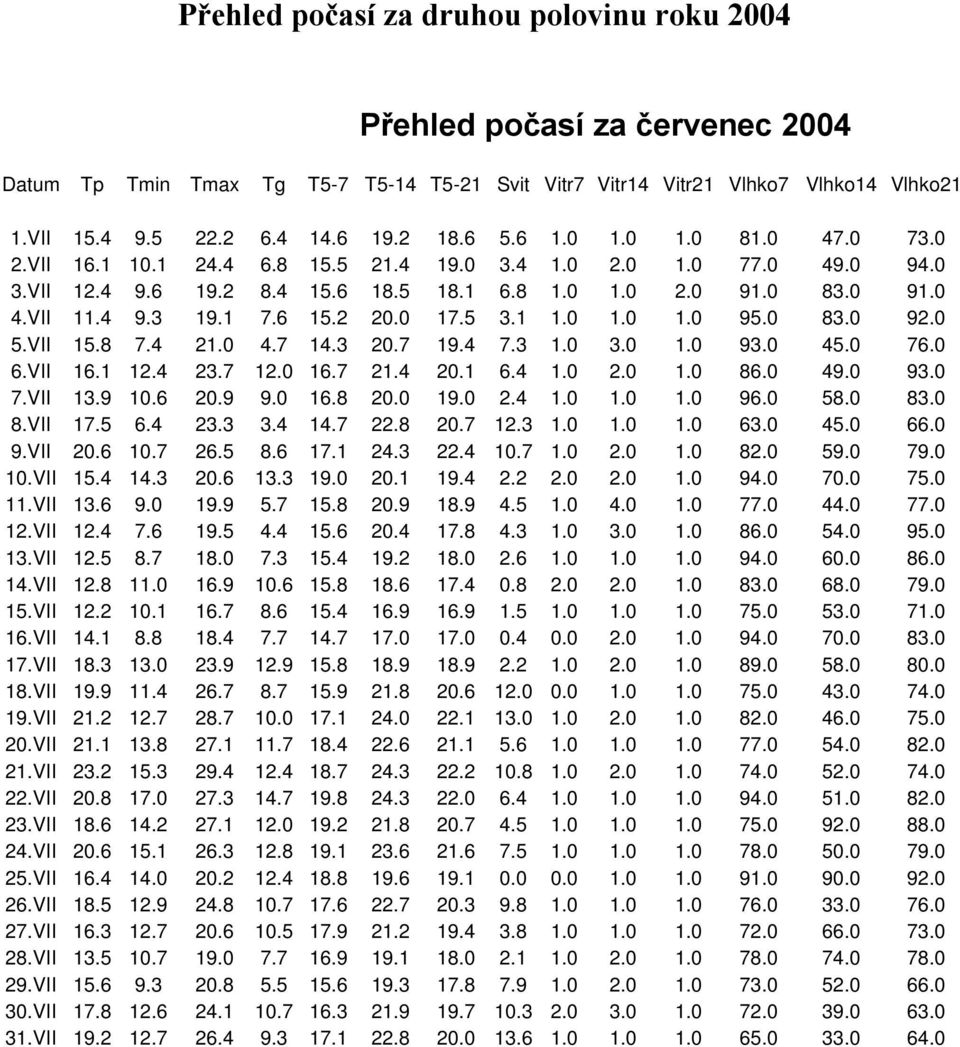 Přehled počasí za druhou polovinu roku 2004

Přehled počasí za červenec 2004

| Datum | Tp | Tmin | Tmax | Tg | T5-7 | T5-14 | T5-21 | Svit | Vitr7 | Vitr14 | Vitr21 | Vlhko7 | Vlhko14 | Vlhko21 |
|---|---|---|---|---|---|---|---|---|---|---|---|---|---|---|
| 1.VII | 15.4 | 9.5 | 22.2 | 6.4 | 14.6 | 19.2 | 18.6 | 5.6 | 1.0 | 1.0 | 1.0 | 81.0 | 47.0 | 73.0 |
| 2.VII | 16.1 | 10.1 | 24.4 | 6.8 | 15.5 | 21.4 | 19.0 | 3.4 | 1.0 | 2.0 | 1.0 | 77.0 | 49.0 | 94.0 |
| 3.VII | 12.4 | 9.6 | 19.2 | 8.4 | 15.6 | 18.5 | 18.1 | 6.8 | 1.0 | 1.0 | 2.0 | 91.0 | 83.0 | 91.0 |
| 4.VII | 11.4 | 9.3 | 19.1 | 7.6 | 15.2 | 20.0 | 17.5 | 3.1 | 1.0 | 1.0 | 1.0 | 95.0 | 83.0 | 92.0 |
| 5.VII | 15.8 | 7.4 | 21.0 | 4.7 | 14.3 | 20.7 | 19.4 | 7.3 | 1.0 | 3.0 | 1.0 | 93.0 | 45.0 | 76.0 |
| 6.VII | 16.1 | 12.4 | 23.7 | 12.0 | 16.7 | 21.4 | 20.1 | 6.4 | 1.0 | 2.0 | 1.0 | 86.0 | 49.0 | 93.0 |
| 7.VII | 13.9 | 10.6 | 20.9 | 9.0 | 16.8 | 20.0 | 19.0 | 2.4 | 1.0 | 1.0 | 1.0 | 96.0 | 58.0 | 83.0 |
| 8.VII | 17.5 | 6.4 | 23.3 | 3.4 | 14.7 | 22.8 | 20.7 | 12.3 | 1.0 | 1.0 | 1.0 | 63.0 | 45.0 | 66.0 |
| 9.VII | 20.6 | 10.7 | 26.5 | 8.6 | 17.1 | 24.3 | 22.4 | 10.7 | 1.0 | 2.0 | 1.0 | 82.0 | 59.0 | 79.0 |
| 10.VII | 15.4 | 14.3 | 20.6 | 13.3 | 19.0 | 20.1 | 19.4 | 2.2 | 2.0 | 2.0 | 1.0 | 94.0 | 70.0 | 75.0 |
| 11.VII | 13.6 | 9.0 | 19.9 | 5.7 | 15.8 | 20.9 | 18.9 | 4.5 | 1.0 | 4.0 | 1.0 | 77.0 | 44.0 | 77.0 |
| 12.VII | 12.4 | 7.6 | 19.5 | 4.4 | 15.6 | 20.4 | 17.8 | 4.3 | 1.0 | 3.0 | 1.0 | 86.0 | 54.0 | 95.0 |
| 13.VII | 12.5 | 8.7 | 18.0 | 7.3 | 15.4 | 19.2 | 18.0 | 2.6 | 1.0 | 1.0 | 1.0 | 94.0 | 60.0 | 86.0 |
| 14.VII | 12.8 | 11.0 | 16.9 | 10.6 | 15.8 | 18.6 | 17.4 | 0.8 | 2.0 | 2.0 | 1.0 | 83.0 | 68.0 | 79.0 |
| 15.VII | 12.2 | 10.1 | 16.7 | 8.6 | 15.4 | 16.9 | 16.9 | 1.5 | 1.0 | 1.0 | 1.0 | 75.0 | 53.0 | 71.0 |
| 16.VII | 14.1 | 8.8 | 18.4 | 7.7 | 14.7 | 17.0 | 17.0 | 0.4 | 0.0 | 2.0 | 1.0 | 94.0 | 70.0 | 83.0 |
| 17.VII | 18.3 | 13.0 | 23.9 | 12.9 | 15.8 | 18.9 | 18.9 | 2.2 | 1.0 | 2.0 | 1.0 | 89.0 | 58.0 | 80.0 |
| 18.VII | 19.9 | 11.4 | 26.7 | 8.7 | 15.9 | 21.8 | 20.6 | 12.0 | 0.0 | 1.0 | 1.0 | 75.0 | 43.0 | 74.0 |
| 19.VII | 21.2 | 12.7 | 28.7 | 10.0 | 17.1 | 24.0 | 22.1 | 13.0 | 1.0 | 2.0 | 1.0 | 82.0 | 46.0 | 75.0 |
| 20.VII | 21.1 | 13.8 | 27.1 | 11.7 | 18.4 | 22.6 | 21.1 | 5.6 | 1.0 | 1.0 | 1.0 | 77.0 | 54.0 | 82.0 |
| 21.VII | 23.2 | 15.3 | 29.4 | 12.4 | 18.7 | 24.3 | 22.2 | 10.8 | 1.0 | 2.0 | 1.0 | 74.0 | 52.0 | 74.0 |
| 22.VII | 20.8 | 17.0 | 27.3 | 14.7 | 19.8 | 24.3 | 22.0 | 6.4 | 1.0 | 1.0 | 1.0 | 94.0 | 51.0 | 82.0 |
| 23.VII | 18.6 | 14.2 | 27.1 | 12.0 | 19.2 | 21.8 | 20.7 | 4.5 | 1.0 | 1.0 | 1.0 | 75.0 | 92.0 | 88.0 |
| 24.VII | 20.6 | 15.1 | 26.3 | 12.8 | 19.1 | 23.6 | 21.6 | 7.5 | 1.0 | 1.0 | 1.0 | 78.0 | 50.0 | 79.0 |
| 25.VII | 16.4 | 14.0 | 20.2 | 12.4 | 18.8 | 19.6 | 19.1 | 0.0 | 0.0 | 1.0 | 1.0 | 91.0 | 90.0 | 92.0 |
| 26.VII | 18.5 | 12.9 | 24.8 | 10.7 | 17.6 | 22.7 | 20.3 | 9.8 | 1.0 | 1.0 | 1.0 | 76.0 | 33.0 | 76.0 |
| 27.VII | 16.3 | 12.7 | 20.6 | 10.5 | 17.9 | 21.2 | 19.4 | 3.8 | 1.0 | 1.0 | 1.0 | 72.0 | 66.0 | 73.0 |
| 28.VII | 13.5 | 10.7 | 19.0 | 7.7 | 16.9 | 19.1 | 18.0 | 2.1 | 1.0 | 2.0 | 1.0 | 78.0 | 74.0 | 78.0 |
| 29.VII | 15.6 | 9.3 | 20.8 | 5.5 | 15.6 | 19.3 | 17.8 | 7.9 | 1.0 | 2.0 | 1.0 | 73.0 | 52.0 | 66.0 |
| 30.VII | 17.8 | 12.6 | 24.1 | 10.7 | 16.3 | 21.9 | 19.7 | 10.3 | 2.0 | 3.0 | 1.0 | 72.0 | 39.0 | 63.0 |
| 31.VII | 19.2 | 12.7 | 26.4 | 9.3 | 17.1 | 22.8 | 20.0 | 13.6 | 1.0 | 1.0 | 1.0 | 65.0 | 33.0 | 64.0 |